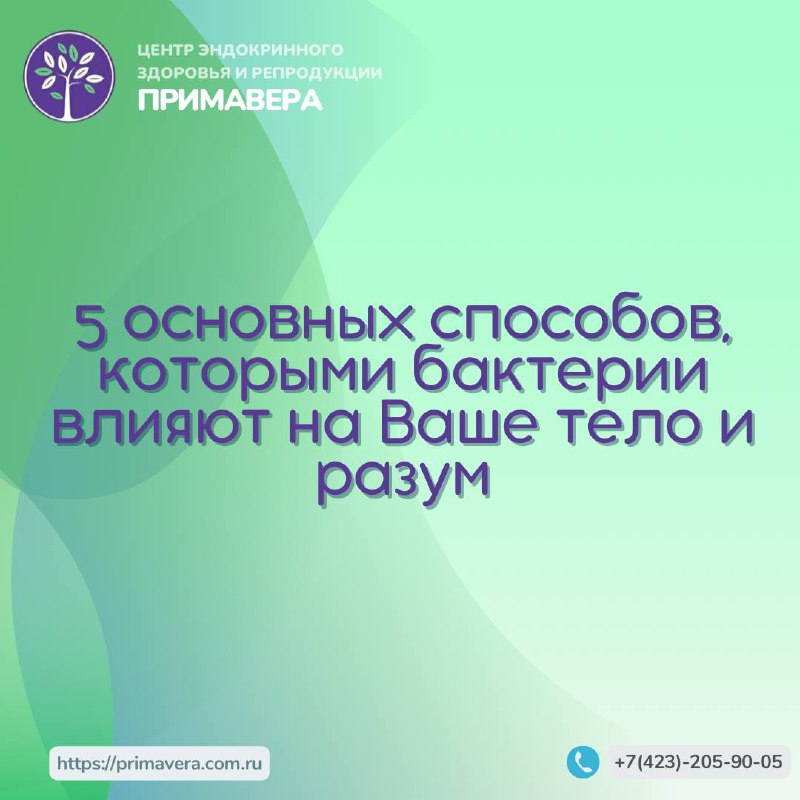 ЦЕНТР ЭНДОКРИННОГО ЗДОРОВЬЯ И РЕПРОДУКЦИИ
ПРИМАВЕРА

5 основных способов, которыми бактерии влияют на Ваше тело и разум

https://primavera.com.ru

+7(423)-205-90-05